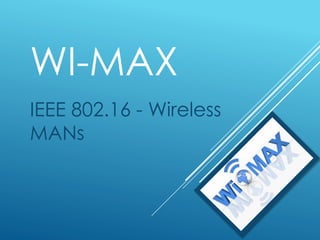 WI-MAX

IEEE 802.16 - Wireless MANs

WiMAX